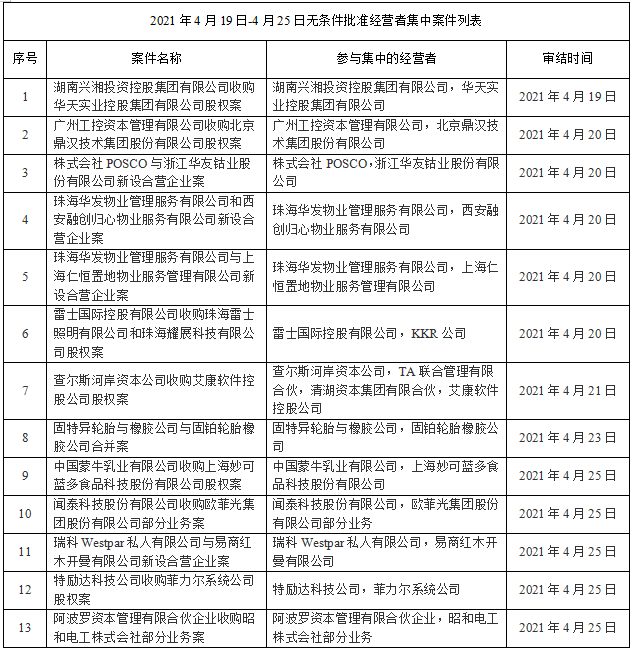 2021 年 4 月 19 日-4 月 25 日无条件批准经营者集中案件列表

| 序号 | 案件名称 | 参与集中的经营者 | 审结时间 |
|---|---|---|---|
| 1 | 湖南兴湘投资控股集团有限公司收购华天实业控股集团有限公司股权案 | 湖南兴湘投资控股集团有限公司，华天实业控股集团有限公司 | 2021 年 4 月 19 日 |
| 2 | 广州工控资本管理有限公司收购北京鼎汉技术集团股份有限公司股权案 | 广州工控资本管理有限公司，北京鼎汉技术集团股份有限公司 | 2021 年 4 月 20 日 |
| 3 | 株式会社 POSCO 与浙江华友钴业股份有限公司新设合营企业案 | 株式会社 POSCO，浙江华友钴业股份有限公司 | 2021 年 4 月 20 日 |
| 4 | 珠海华发物业管理服务有限公司和西安融创归心物业服务有限公司新设合营企业案 | 珠海华发物业管理服务有限公司，西安融创归心物业服务有限公司 | 2021 年 4 月 20 日 |
| 5 | 珠海华发物业管理服务有限公司与上海仁恒置地物业服务管理有限公司新设合营企业案 | 珠海华发物业管理服务有限公司，上海仁恒置地物业服务管理有限公司 | 2021 年 4 月 20 日 |
| 6 | 雷士国际控股有限公司收购珠海雷士照明有限公司和珠海耀展科技有限公司股权案 | 雷士国际控股有限公司，KKR 公司 | 2021 年 4 月 20 日 |
| 7 | 查尔斯河岸资本公司收购艾康软件控股公司股权案 | 查尔斯河岸资本公司，TA 联合管理有限合伙，清湖资本集团有限合伙，艾康软件控股公司 | 2021 年 4 月 21 日 |
| 8 | 固特异轮胎与橡胶公司与固铂轮胎橡胶公司合并案 | 固特异轮胎与橡胶公司，固铂轮胎橡胶公司 | 2021 年 4 月 23 日 |
| 9 | 中国蒙牛乳业有限公司收购上海妙可蓝多食品科技股份有限公司股权案 | 中国蒙牛乳业有限公司，上海妙可蓝多食品科技股份有限公司 | 2021 年 4 月 25 日 |
| 10 | 闻泰科技股份有限公司收购欧菲光集团股份有限公司部分业务案 | 闻泰科技股份有限公司，欧菲光集团股份有限公司部分业务 | 2021 年 4 月 25 日 |
| 11 | 瑞科 Westpar 私人有限公司与易商红木开曼有限公司新设合营企业案 | 瑞科 Westpar 私人有限公司，易商红木开曼有限公司 | 2021 年 4 月 25 日 |
| 12 | 特励达科技公司收购菲力尔系统公司股权案 | 特励达科技公司，菲力尔系统公司 | 2021 年 4 月 25 日 |
| 13 | 阿波罗资本管理有限合伙企业收购昭和电工株式会社部分业务案 | 阿波罗资本管理有限合伙企业，昭和电工株式会社部分业务 | 2021 年 4 月 25 日 |